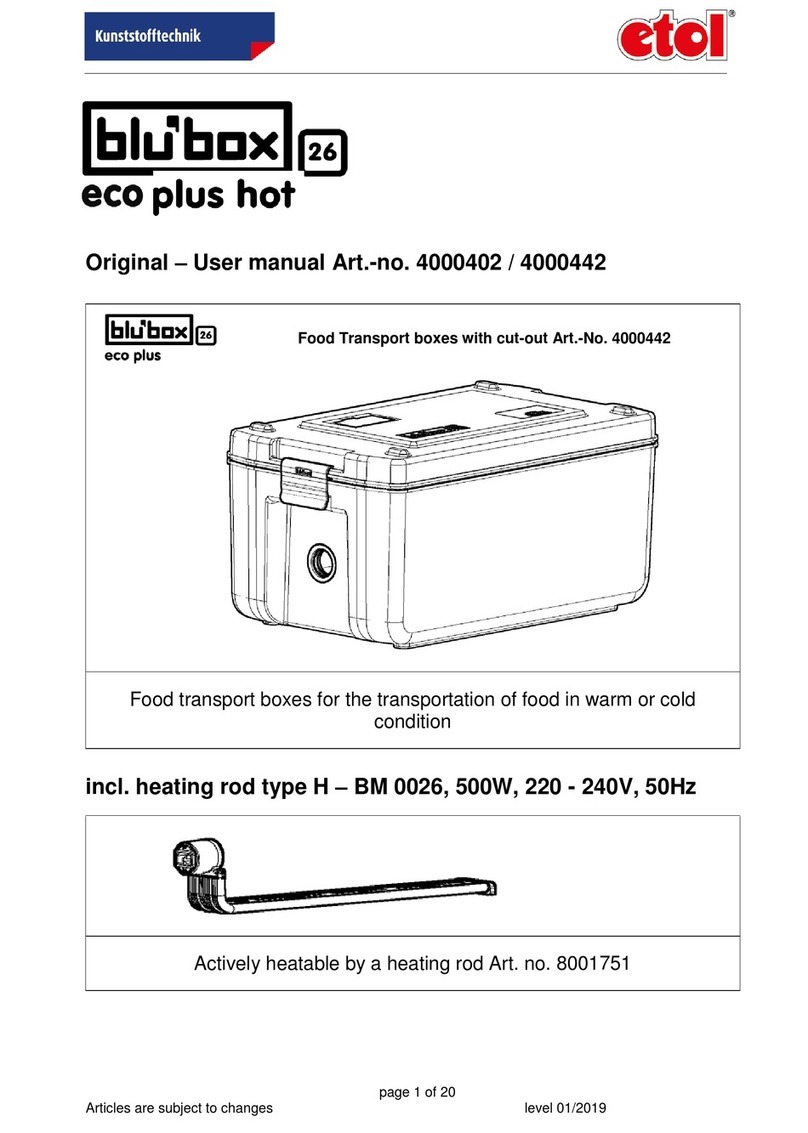 Kunststofftechnik

etol®

blu'box 26
eco plus hot

Original – User manual Art.-no. 4000402 / 4000442

blu'box 26
eco plus

Food Transport boxes with cut-out Art.-No. 4000442

Food transport boxes for the transportation of food in warm or cold condition

incl. heating rod type H – BM 0026, 500W, 220 - 240V, 50Hz

Actively heatable by a heating rod Art. no. 8001751

page 1 of 20

Articles are subject to changes

level 01/2019